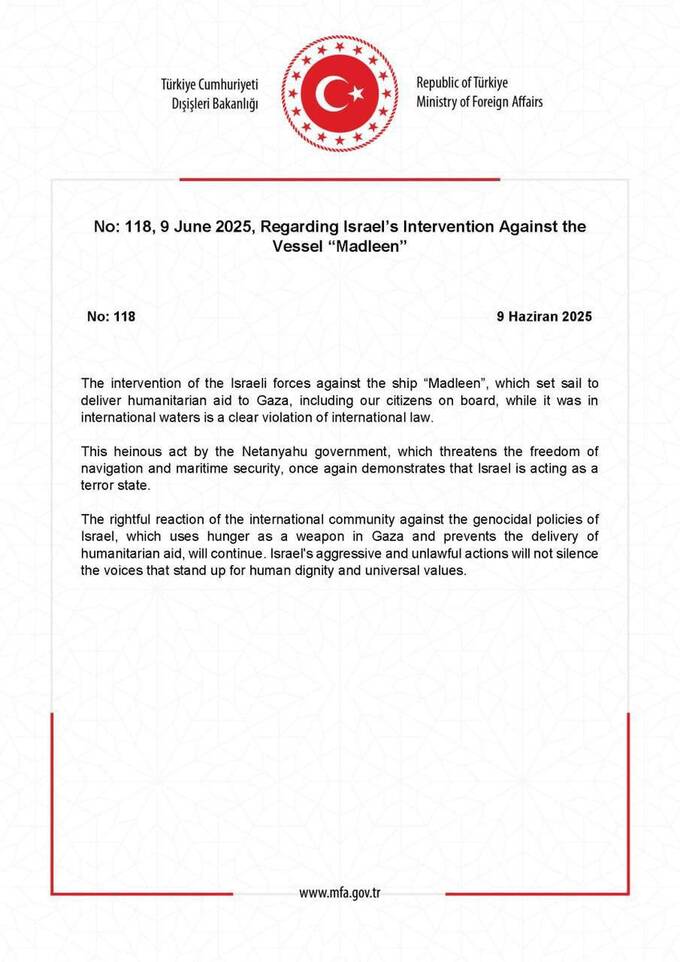 Türkiye Cumhuriyeti
Dışişleri Bakanlığı

Republic of Türkiye
Ministry of Foreign Affairs

No: 118, 9 June 2025, Regarding Israel's Intervention Against the Vessel "Madleen"

No: 118

9 Haziran 2025

The intervention of the Israeli forces against the ship "Madleen", which set sail to deliver humanitarian aid to Gaza, including our citizens on board, while it was in international waters is a clear violation of international law.

This heinous act by the Netanyahu government, which threatens the freedom of navigation and maritime security, once again demonstrates that Israel is acting as a terror state.

The rightful reaction of the international community against the genocidal policies of Israel, which uses hunger as a weapon in Gaza and prevents the delivery of humanitarian aid, will continue. Israel's aggressive and unlawful actions will not silence the voices that stand up for human dignity and universal values.

www.mfa.gov.tr